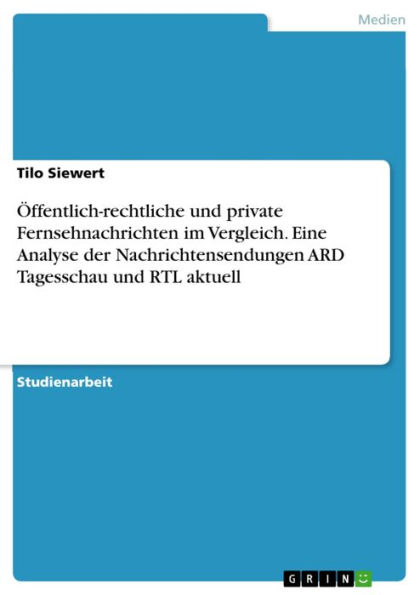 Medien

Tilo Siewert

Öffentlich-rechtliche und private Fernsehnachrichten im Vergleich. Eine Analyse der Nachrichtensendungen ARD Tagesschau und RTL aktuell

Studienarbeit

GRIN